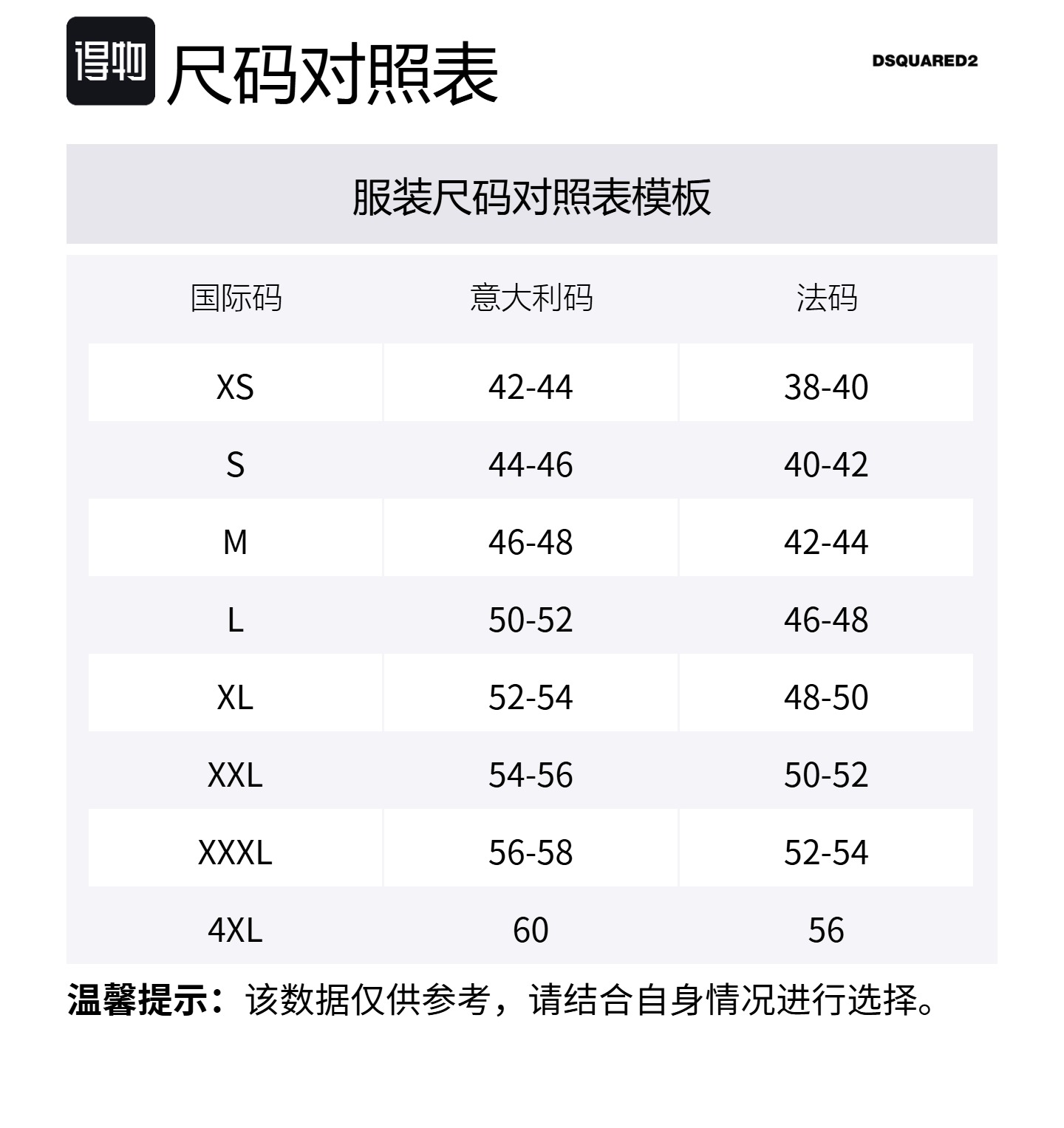 得物 尺码对照表

DSQUARED2

服装尺码对照表模板

| 国际码 | 意大利码 | 法码 |
|---|---|---|
| XS | 42-44 | 38-40 |
| S | 44-46 | 40-42 |
| M | 46-48 | 42-44 |
| L | 50-52 | 46-48 |
| XL | 52-54 | 48-50 |
| XXL | 54-56 | 50-52 |
| XXXL | 56-58 | 52-54 |
| 4XL | 60 | 56 |

温馨提示：该数据仅供参考，请结合自身情况进行选择。